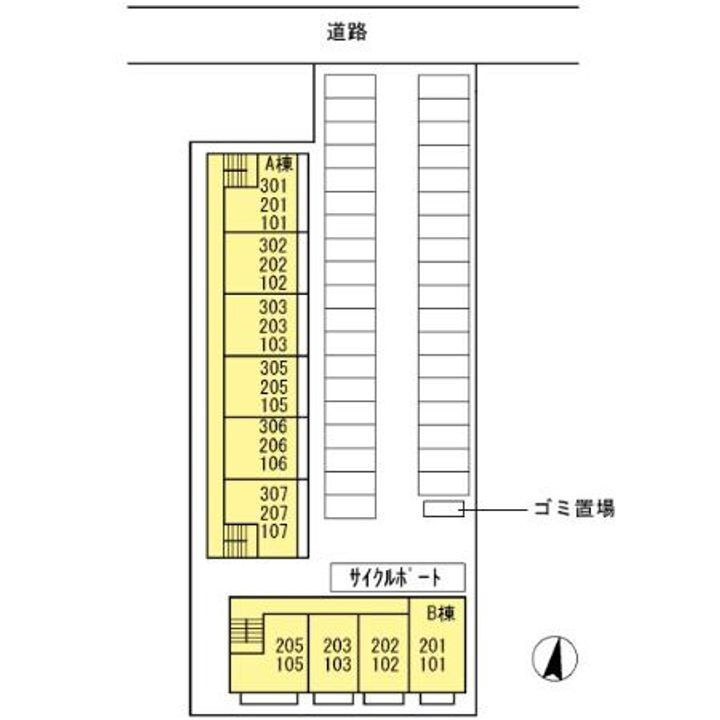 道路

A棟
301
201
101
302
202
102
303
203
103
305
205
105
306
206
106
307
207
107

ゴミ置場

サイクルポート

B棟
205
105
203
103
202
102
201
101